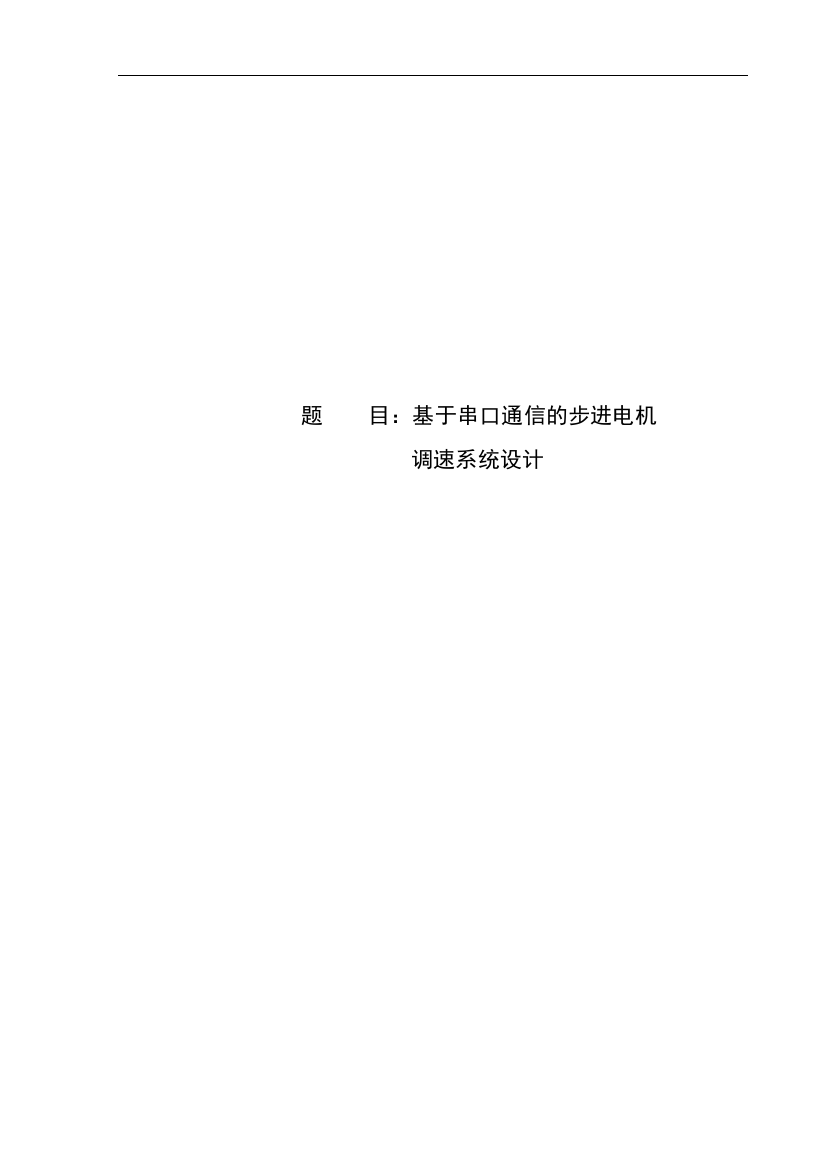 题　　目：基于串口通信的步进电机调速系统设计